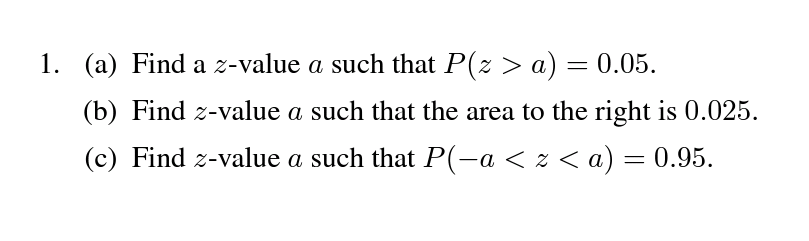 1. (a) Find a $z$-value $a$ such that $P(z > a) = 0.05$.

(b) Find $z$-value $a$ such that the area to the right is $0.025$.

(c) Find $z$-value $a$ such that $P(-a < z < a) = 0.95$.